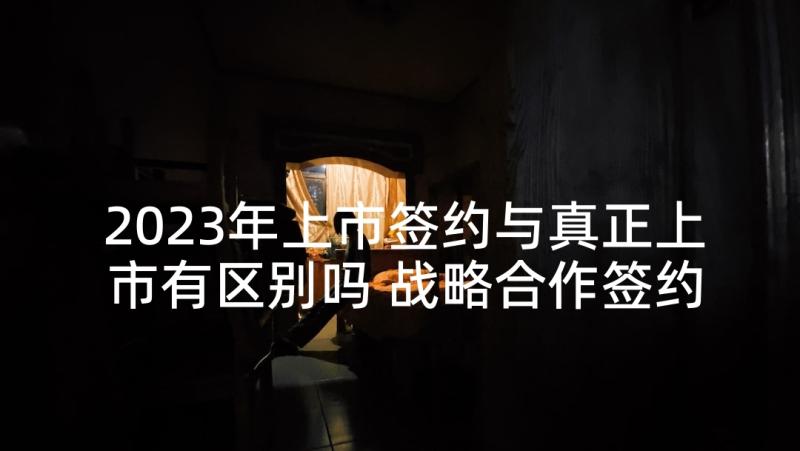 2023年上市签约与真正上市有区别吗 战略合作签约